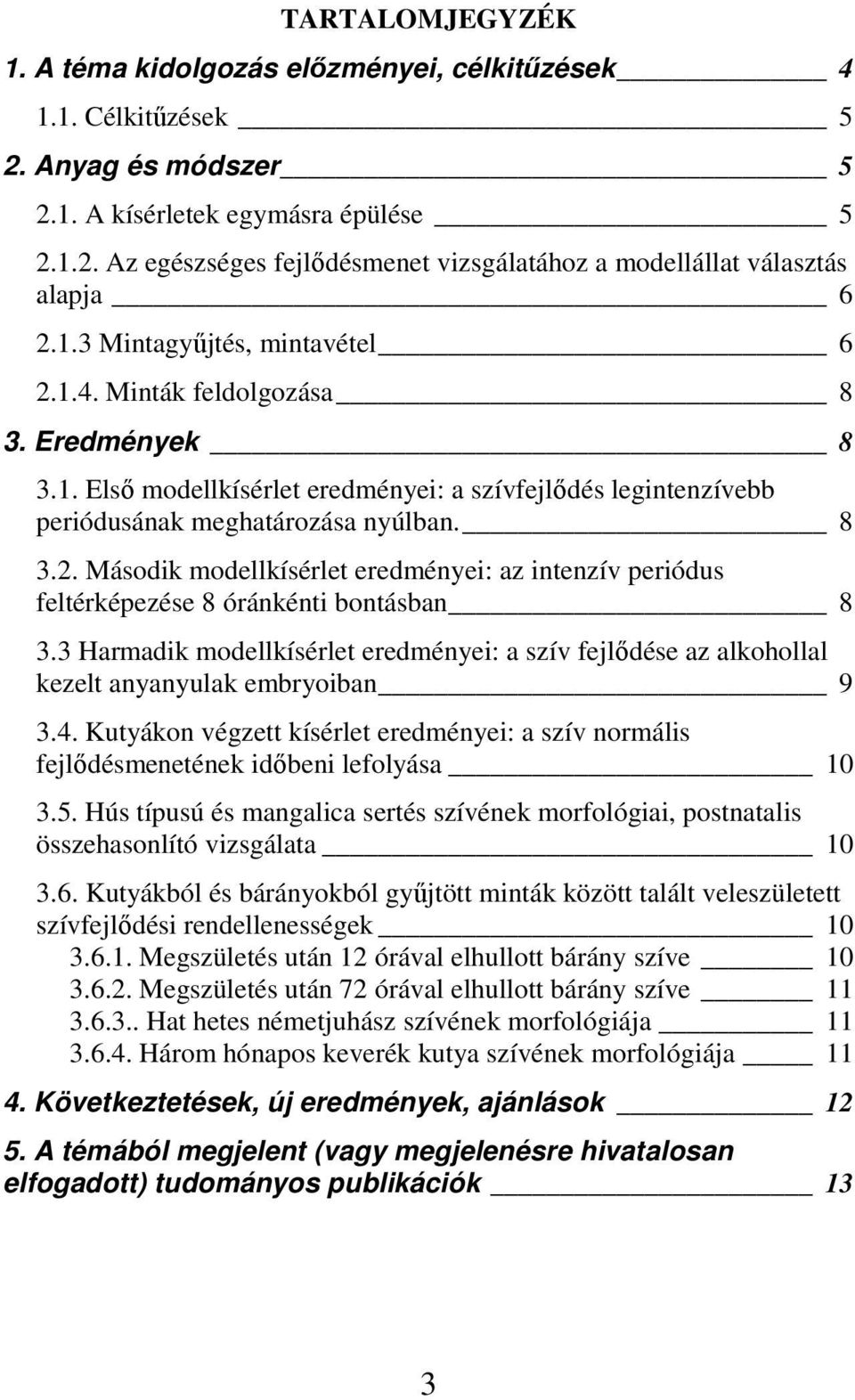 TARTALOMJEGYZÉK

1. A téma kidolgozás előzményei, célkitűzések 4

1.1. Célkitűzések 5

2. Anyag és módszer 5

2.1. A kísérletek egymásra épülése 5

2.1.2. Az egészséges fejlődésmenet vizsgálatához a modellállat választás alapja 6

2.1.3 Mintagyűjtés, mintavétel 6

2.1.4. Minták feldolgozása 8

3. Eredmények 8

3.1. Első modellkísérlet eredményei: a szívfejlődés legintenzívebb periódusának meghatározása nyúlban. 8

3.2. Második modellkísérlet eredményei: az intenzív periódus feltérképezése 8 óránkénti bontásban 8

3.3 Harmadik modellkísérlet eredményei: a szív fejlődése az alkohollal kezelt anyanyulak embryoiban 9

3.4. Kutyákon végzett kísérlet eredményei: a szív normális fejlődésmenetének időbeni lefolyása 10

3.5. Hús típusú és mangalica sertés szívének morfológiai, postnatalis összehasonlító vizsgálata 10

3.6. Kutyákból és bárányokból gyűjtött minták között talált veleszületett szívfejlődési rendellenességek 10

3.6.1. Megszületés után 12 órával elhullott bárány szíve 10

3.6.2. Megszületés után 72 órával elhullott bárány szíve 11

3.6.3.. Hat hetes németjuhász szívének morfológiája 11

3.6.4. Három hónapos keverék kutya szívének morfológiája 11

4. Következtetések, új eredmények, ajánlások 12

5. A témából megjelent (vagy megjelenésre hivatalosan elfogadott) tudományos publikációk 13

3